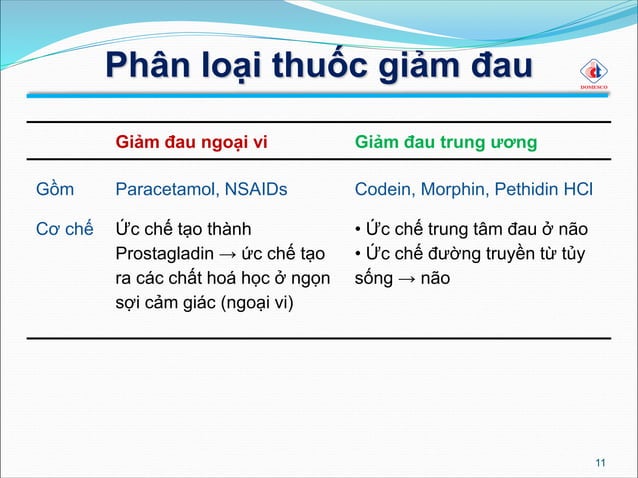 Phân loại thuốc giảm đau

DOMESCO

| | Giảm đau ngoại vi | Giảm đau trung ương |
|---|---|---|
| Gồm | Paracetamol, NSAIDs | Codein, Morphin, Pethidin HCl |
| Cơ chế | Ức chế tạo thành Prostagladin → ức chế tạo ra các chất hoá học ở ngọn sợi cảm giác (ngoại vi) | • Ức chế trung tâm đau ở não • Ức chế đường truyền từ tủy sống → não |

11